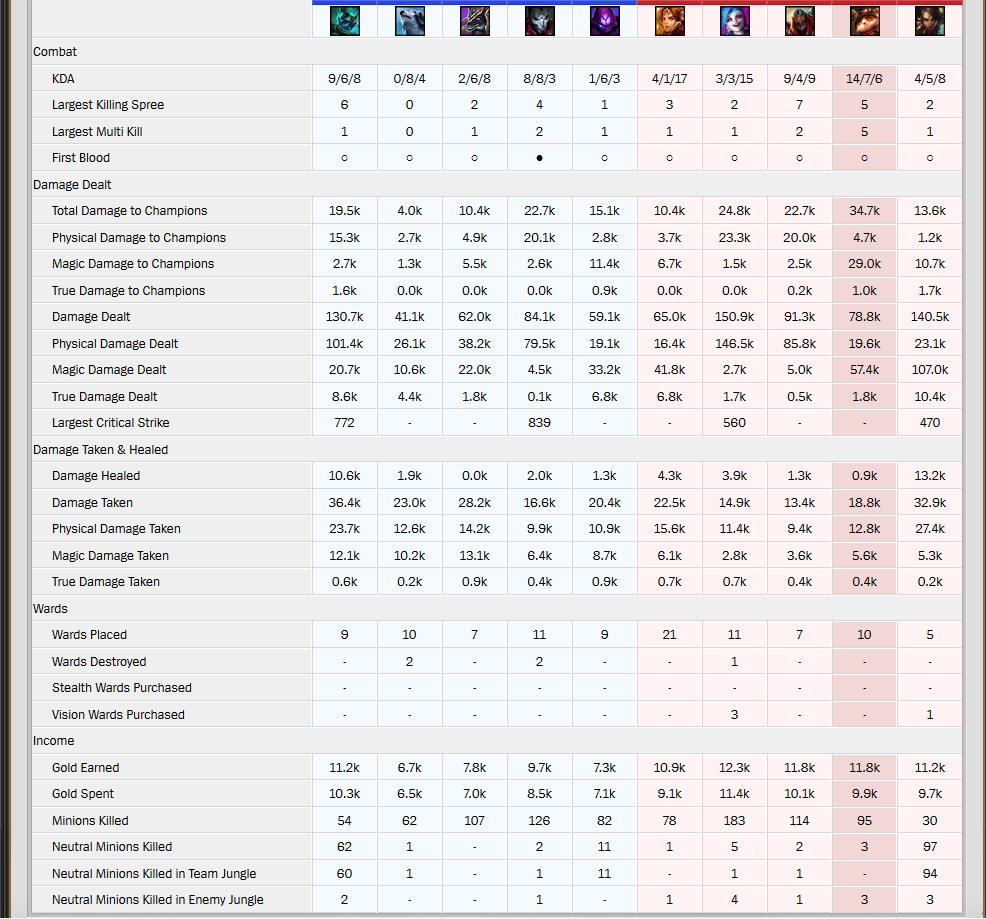 | | | | | | | | | | | |
|---|---|---|---|---|---|---|---|---|---|---|
| Combat | | | | | | | | | | |
| KDA | 9/6/8 | 0/8/4 | 2/6/8 | 8/8/3 | 1/6/3 | 4/1/17 | 3/3/15 | 9/4/9 | 14/7/6 | 4/5/8 |
| Largest Killing Spree | 6 | 0 | 2 | 4 | 1 | 3 | 2 | 7 | 5 | 2 |
| Largest Multi Kill | 1 | 0 | 1 | 2 | 1 | 1 | 1 | 2 | 5 | 1 |
| First Blood | ○ | ○ | ○ | ● | ○ | ○ | ○ | ○ | ○ | ○ |
| Damage Dealt | | | | | | | | | | |
| Total Damage to Champions | 19.5k | 4.0k | 10.4k | 22.7k | 15.1k | 10.4k | 24.8k | 22.7k | 34.7k | 13.6k |
| Physical Damage to Champions | 15.3k | 2.7k | 4.9k | 20.1k | 2.8k | 3.7k | 23.3k | 20.0k | 4.7k | 1.2k |
| Magic Damage to Champions | 2.7k | 1.3k | 5.5k | 2.6k | 11.4k | 6.7k | 1.5k | 2.5k | 29.0k | 10.7k |
| True Damage to Champions | 1.6k | 0.0k | 0.0k | 0.0k | 0.9k | 0.0k | 0.0k | 0.2k | 1.0k | 1.7k |
| Damage Dealt | 130.7k | 41.1k | 62.0k | 84.1k | 59.1k | 65.0k | 150.9k | 91.3k | 78.8k | 140.5k |
| Physical Damage Dealt | 101.4k | 26.1k | 38.2k | 79.5k | 19.1k | 16.4k | 146.5k | 85.8k | 19.6k | 23.1k |
| Magic Damage Dealt | 20.7k | 10.6k | 22.0k | 4.5k | 33.2k | 41.8k | 2.7k | 5.0k | 57.4k | 107.0k |
| True Damage Dealt | 8.6k | 4.4k | 1.8k | 0.1k | 6.8k | 6.8k | 1.7k | 0.5k | 1.8k | 10.4k |
| Largest Critical Strike | 772 | - | - | 839 | - | - | 560 | - | - | 470 |
| Damage Taken & Healed | | | | | | | | | | |
| Damage Healed | 10.6k | 1.9k | 0.0k | 2.0k | 1.3k | 4.3k | 3.9k | 1.3k | 0.9k | 13.2k |
| Damage Taken | 36.4k | 23.0k | 28.2k | 16.6k | 20.4k | 22.5k | 14.9k | 13.4k | 18.8k | 32.9k |
| Physical Damage Taken | 23.7k | 12.6k | 14.2k | 9.9k | 10.9k | 15.6k | 11.4k | 9.4k | 12.8k | 27.4k |
| Magic Damage Taken | 12.1k | 10.2k | 13.1k | 6.4k | 8.7k | 6.1k | 2.8k | 3.6k | 5.6k | 5.3k |
| True Damage Taken | 0.6k | 0.2k | 0.9k | 0.4k | 0.9k | 0.7k | 0.7k | 0.4k | 0.4k | 0.2k |
| Wards | | | | | | | | | | |
| Wards Placed | 9 | 10 | 7 | 11 | 9 | 21 | 11 | 7 | 10 | 5 |
| Wards Destroyed | - | 2 | - | 2 | - | - | 1 | - | - | - |
| Stealth Wards Purchased | - | - | - | - | - | - | - | - | - | - |
| Vision Wards Purchased | - | - | - | - | - | - | 3 | - | - | 1 |
| Income | | | | | | | | | | |
| Gold Earned | 11.2k | 6.7k | 7.8k | 9.7k | 7.3k | 10.9k | 12.3k | 11.8k | 11.8k | 11.2k |
| Gold Spent | 10.3k | 6.5k | 7.0k | 8.5k | 7.1k | 9.1k | 11.4k | 10.1k | 9.9k | 9.7k |
| Minions Killed | 54 | 62 | 107 | 126 | 82 | 78 | 183 | 114 | 95 | 30 |
| Neutral Minions Killed | 62 | 1 | - | 2 | 11 | 1 | 5 | 2 | 3 | 97 |
| Neutral Minions Killed in Team Jungle | 60 | 1 | - | 1 | 11 | - | 1 | 1 | - | 94 |
| Neutral Minions Killed in Enemy Jungle | 2 | - | - | 1 | - | 1 | 4 | 1 | 3 | 3 |